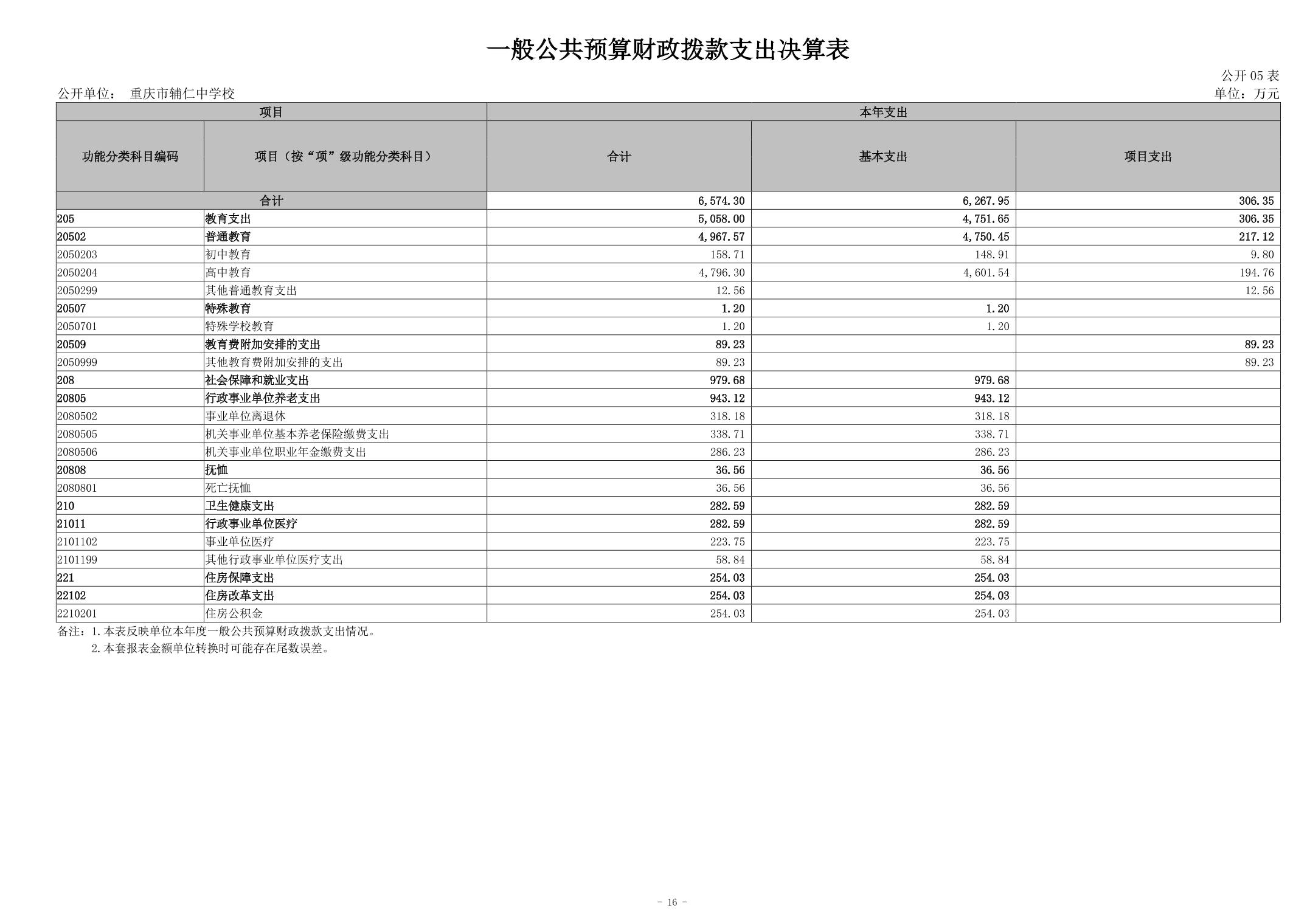 一般公共预算财政拨款支出决算表

公开 05 表

公开单位： 重庆市辅仁中学校

单位：万元

| 项目 | | 本年支出 | | |
|---|---|---|---|---|
| 功能分类科目编码 | 项目（按“项”级功能分类科目） | 合计 | 基本支出 | 项目支出 |
| 合计 | | 6,574.30 | 6,267.95 | 306.35 |
| 205 | 教育支出 | 5,058.00 | 4,751.65 | 306.35 |
| 20502 | 普通教育 | 4,967.57 | 4,750.45 | 217.12 |
| 2050203 | 初中教育 | 158.71 | 148.91 | 9.80 |
| 2050204 | 高中教育 | 4,796.30 | 4,601.54 | 194.76 |
| 2050299 | 其他普通教育支出 | 12.56 | | 12.56 |
| 20507 | 特殊教育 | 1.20 | 1.20 | |
| 2050701 | 特殊学校教育 | 1.20 | 1.20 | |
| 20509 | 教育费附加安排的支出 | 89.23 | | 89.23 |
| 2050999 | 其他教育费附加安排的支出 | 89.23 | | 89.23 |
| 208 | 社会保障和就业支出 | 979.68 | 979.68 | |
| 20805 | 行政事业单位养老支出 | 943.12 | 943.12 | |
| 2080502 | 事业单位离退休 | 318.18 | 318.18 | |
| 2080505 | 机关事业单位基本养老保险缴费支出 | 338.71 | 338.71 | |
| 2080506 | 机关事业单位职业年金缴费支出 | 286.23 | 286.23 | |
| 20808 | 抚恤 | 36.56 | 36.56 | |
| 2080801 | 死亡抚恤 | 36.56 | 36.56 | |
| 210 | 卫生健康支出 | 282.59 | 282.59 | |
| 21011 | 行政事业单位医疗 | 282.59 | 282.59 | |
| 2101102 | 事业单位医疗 | 223.75 | 223.75 | |
| 2101199 | 其他行政事业单位医疗支出 | 58.84 | 58.84 | |
| 221 | 住房保障支出 | 254.03 | 254.03 | |
| 22102 | 住房改革支出 | 254.03 | 254.03 | |
| 2210201 | 住房公积金 | 254.03 | 254.03 | |

备注：1.本表反映单位本年度一般公共预算财政拨款支出情况。
2.本套报表金额单位转换时可能存在尾数误差。

- 16 -